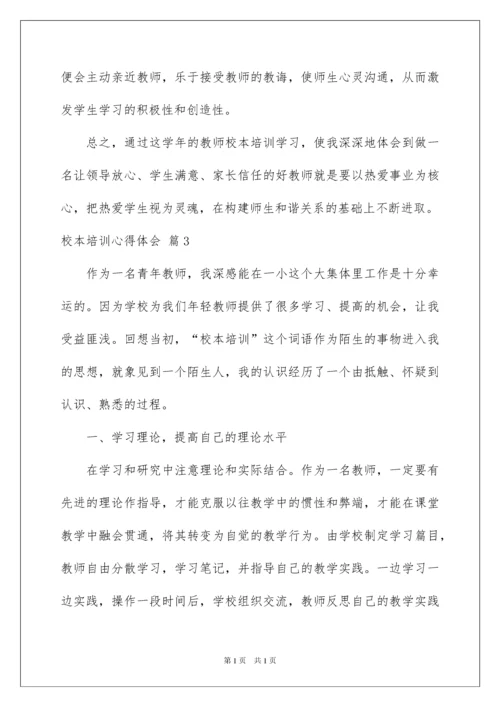 便会主动亲近教师，乐于接受教师的教诲，使师生心灵沟通，从而激发学生学习的积极性和创造性。

总之，通过这学年的教师校本培训学习，使我深深地体会到做一名让领导放心、学生满意、家长信任的好教师就是要以热爱事业为核心，把热爱学生视为灵魂，在构建师生和谐关系的基础上不断进取。

校本培训心得体会 篇3

作为一名青年教师，我深感能在一小这个大集体里工作是十分幸运的。因为学校为我们年轻教师提供了很多学习、提高的机会，让我受益匪浅。回想当初，“校本培训”这个词语作为陌生的事物进入我的思想，就象见到一个陌生人，我的认识经历了一个由抵触、怀疑到认识、熟悉的过程。

一、学习理论，提高自己的理论水平

在学习和研究中注意理论和实际结合。作为一名教师，一定要有先进的理论作指导，才能克服以往教学中的惯性和弊端，才能在课堂教学中融会贯通，将其转变为自觉的教学行为。由学校制定学习篇目，教师自由分散学习，学习笔记，并指导自己的教学实践。一边学习一边实践，操作一段时间后，学校组织交流，教师反思自己的教学实践

第1页 共1页